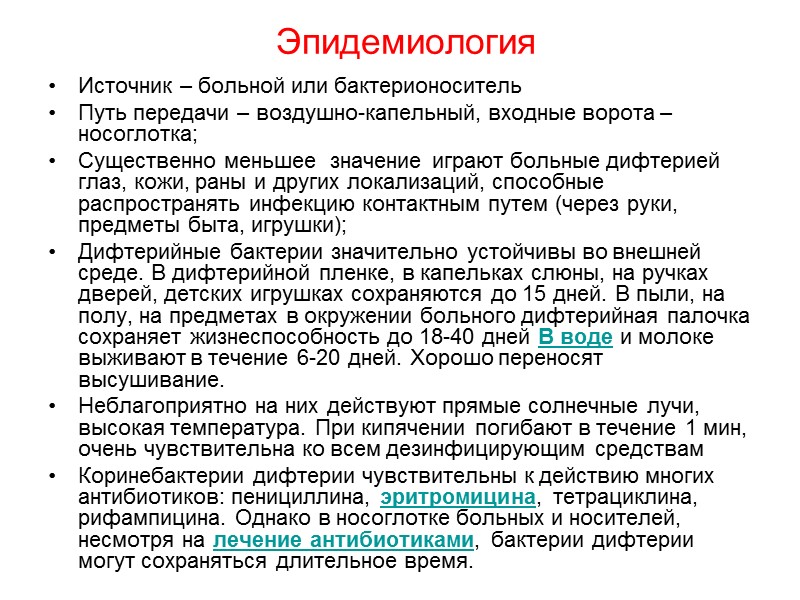 Эпидемиология

• Источник – больной или бактерионоситель
• Путь передачи – воздушно-капельный, входные ворота – носоглотка;
• Существенно меньшее значение играют больные дифтерией глаз, кожи, раны и других локализаций, способные распространять инфекцию контактным путем (через руки, предметы быта, игрушки);
• Дифтерийные бактерии значительно устойчивы во внешней среде. В дифтерийной пленке, в капельках слюны, на ручках дверей, детских игрушках сохраняются до 15 дней. В пыли, на полу, на предметах в окружении больного дифтерийная палочка сохраняет жизнеспособность до 18-40 дней В воде и молоке выживают в течение 6-20 дней. Хорошо переносят высушивание.
• Неблагоприятно на них действуют прямые солнечные лучи, высокая температура. При кипячении погибают в течение 1 мин, очень чувствительна ко всем дезинфицирующим средствам
• Коринебактерии дифтерии чувствительны к действию многих антибиотиков: пенициллина, эритромицина, тетрациклина, рифампицина. Однако в носоглотке больных и носителей, несмотря на лечение антибиотиками, бактерии дифтерии могут сохраняться длительное время.